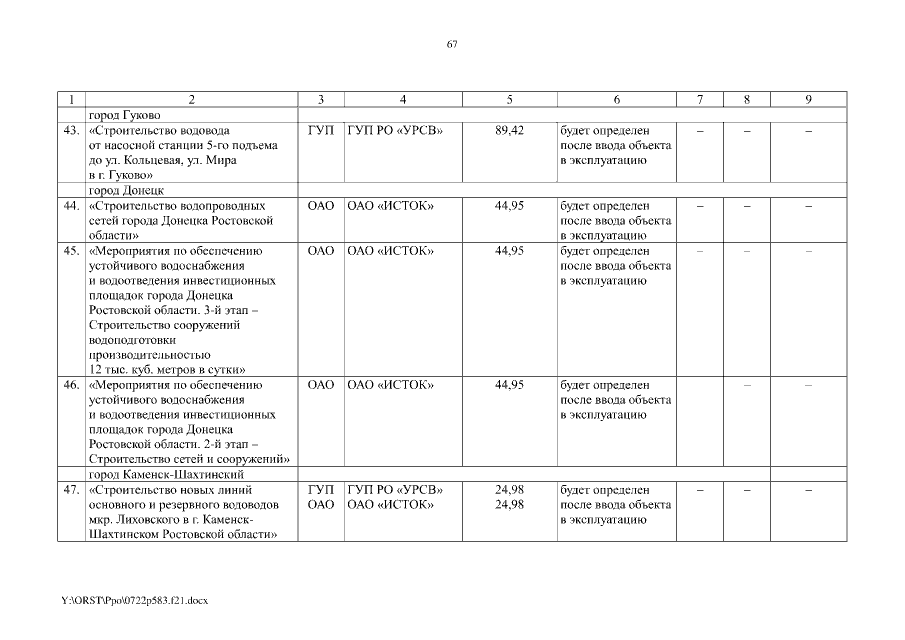 67

| 1 | 2 | 3 | 4 | 5 | 6 | 7 | 8 | 9 |
|---|---|---|---|---|---|---|---|---|
| | город Гуково | | | | | | | |
| 43. | «Строительство водовода от насосной станции 5-го подъема до ул. Кольцевая, ул. Мира в г. Гуково» | ГУП | ГУП РО «УРСВ» | 89,42 | будет определен после ввода объекта в эксплуатацию | – | – | – |
| | город Донецк | | | | | | | |
| 44. | «Строительство водопроводных сетей города Донецка Ростовской области» | ОАО | ОАО «ИСТОК» | 44,95 | будет определен после ввода объекта в эксплуатацию | – | – | – |
| 45. | «Мероприятия по обеспечению устойчивого водоснабжения и водоотведения инвестиционных площадок города Донецка Ростовской области. 3-й этап – Строительство сооружений водоподготовки производительностью 12 тыс. куб. метров в сутки» | ОАО | ОАО «ИСТОК» | 44,95 | будет определен после ввода объекта в эксплуатацию | – | – | – |
| 46. | «Мероприятия по обеспечению устойчивого водоснабжения и водоотведения инвестиционных площадок города Донецка Ростовской области. 2-й этап – Строительство сетей и сооружений» | ОАО | ОАО «ИСТОК» | 44,95 | будет определен после ввода объекта в эксплуатацию | | – | – |
| | город Каменск-Шахтинский | | | | | | | |
| 47. | «Строительство новых линий основного и резервного водоводов мкр. Лиховского в г. Каменск-Шахтинском Ростовской области» | ГУП ОАО | ГУП РО «УРСВ» ОАО «ИСТОК» | 24,98 24,98 | будет определен после ввода объекта в эксплуатацию | – | – | – |

Y:\ORST\Ppo\0722p583.f21.docx